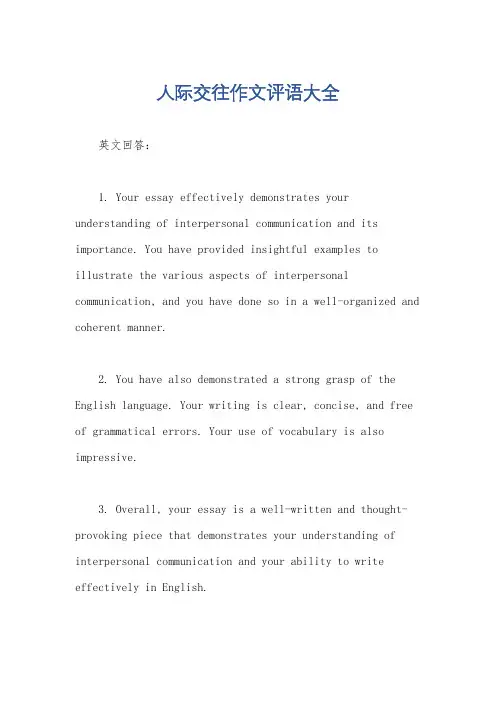 人际交往作文评语大全

英文回答：

1. Your essay effectively demonstrates your understanding of interpersonal communication and its importance. You have provided insightful examples to illustrate the various aspects of interpersonal communication, and you have done so in a well-organized and coherent manner.

2. You have also demonstrated a strong grasp of the English language. Your writing is clear, concise, and free of grammatical errors. Your use of vocabulary is also impressive.

3. Overall, your essay is a well-written and thought-provoking piece that demonstrates your understanding of interpersonal communication and your ability to write effectively in English.